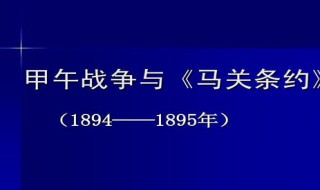 甲午战争与《马关条约》

（1894——1895年）